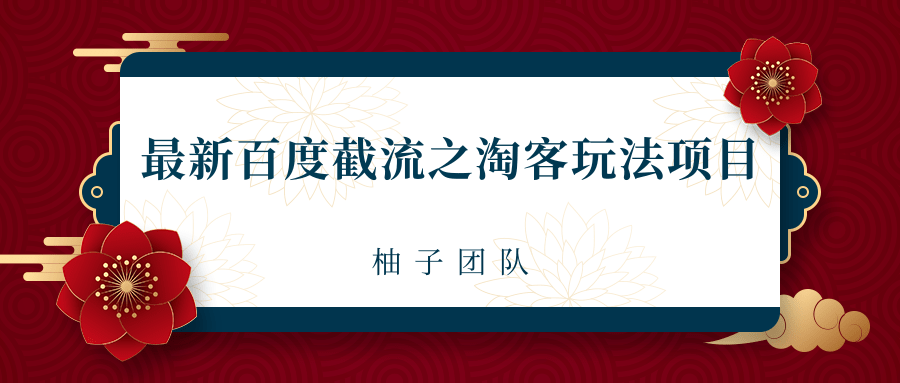 最新百度截流之淘客玩法项目

柚子团队